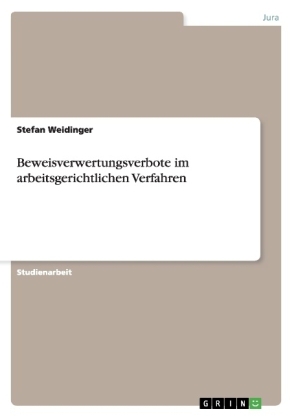 Jura

Stefan Weidinger

Beweisverwertungsverbote im arbeitsgerichtlichen Verfahren

Studienarbeit

GRIN